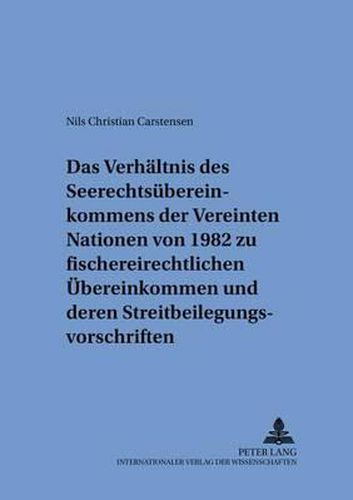 Nils Christian Carstensen

Das Verhältnis des Seerechtsübereinkommens der Vereinten Nationen von 1982 zu fischereirechtlichen Übereinkommen und deren Streitbeilegungsvorschriften

PETER LANG
INTERNATIONALER VERLAG DER WISSENSCHAFTEN